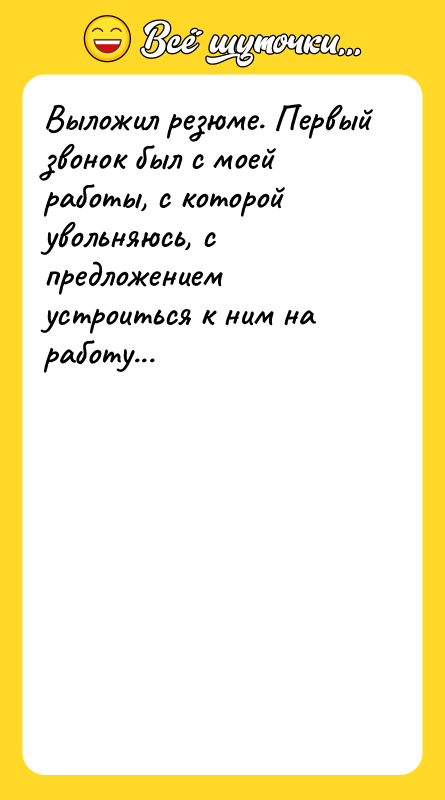 Всё шуточки...

Выложил резюме. Первый звонок был с моей работы, с которой увольняюсь, с предложением устроиться к ним на работу...